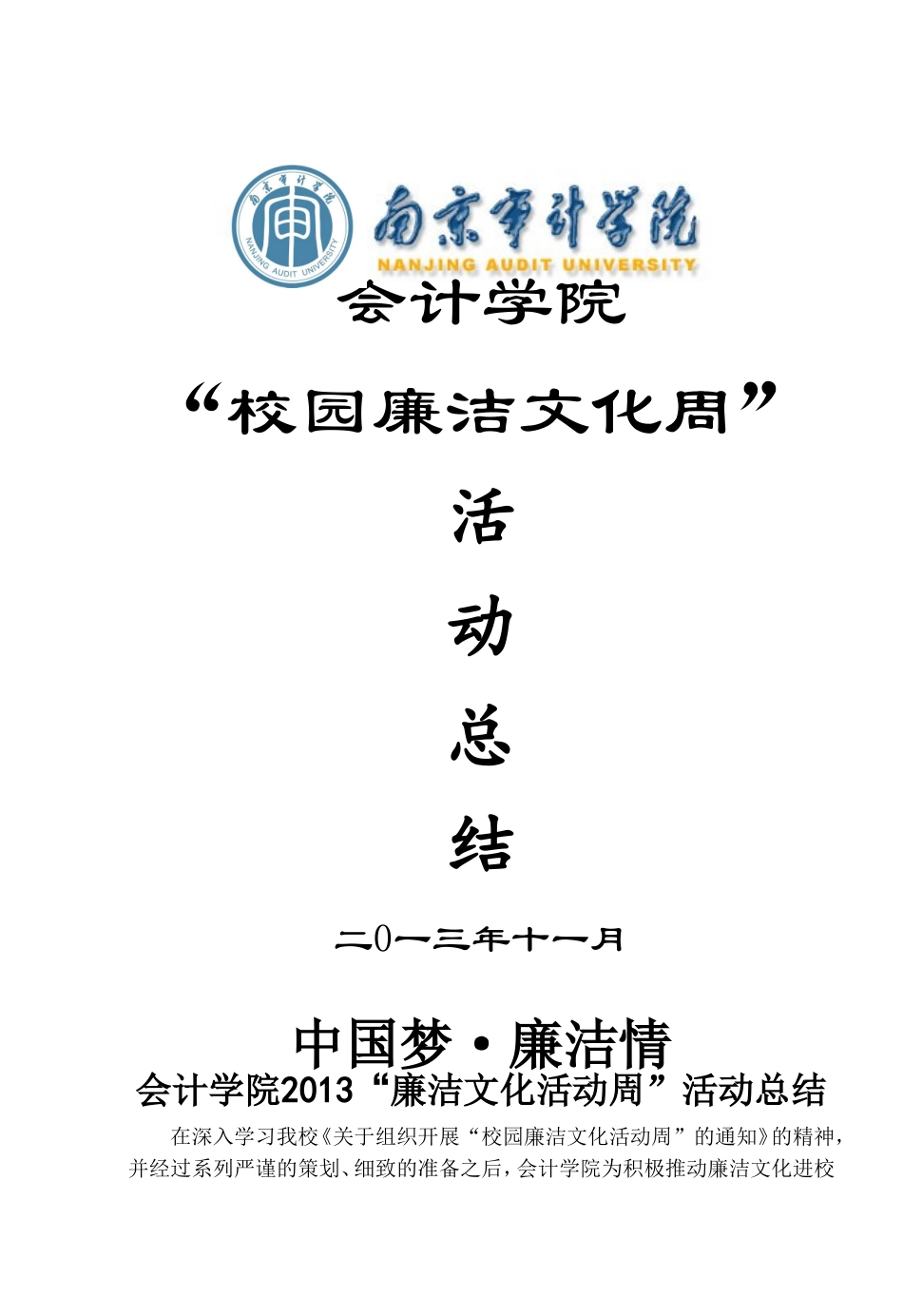 南京审计学院
NANJING AUDIT UNIVERSITY
南京审计学院
NANJING AUDIT UNIVERSITY

会计学院

“校园廉洁文化周”

活

动

总

结

二0一三年十一月

中国梦·廉洁情

会计学院2013“廉洁文化活动周”活动总结

在深入学习我校《关于组织开展“校园廉洁文化活动周”的通知》的精神，并经过系列严谨的策划、细致的准备之后，会计学院为积极推动廉洁文化进校